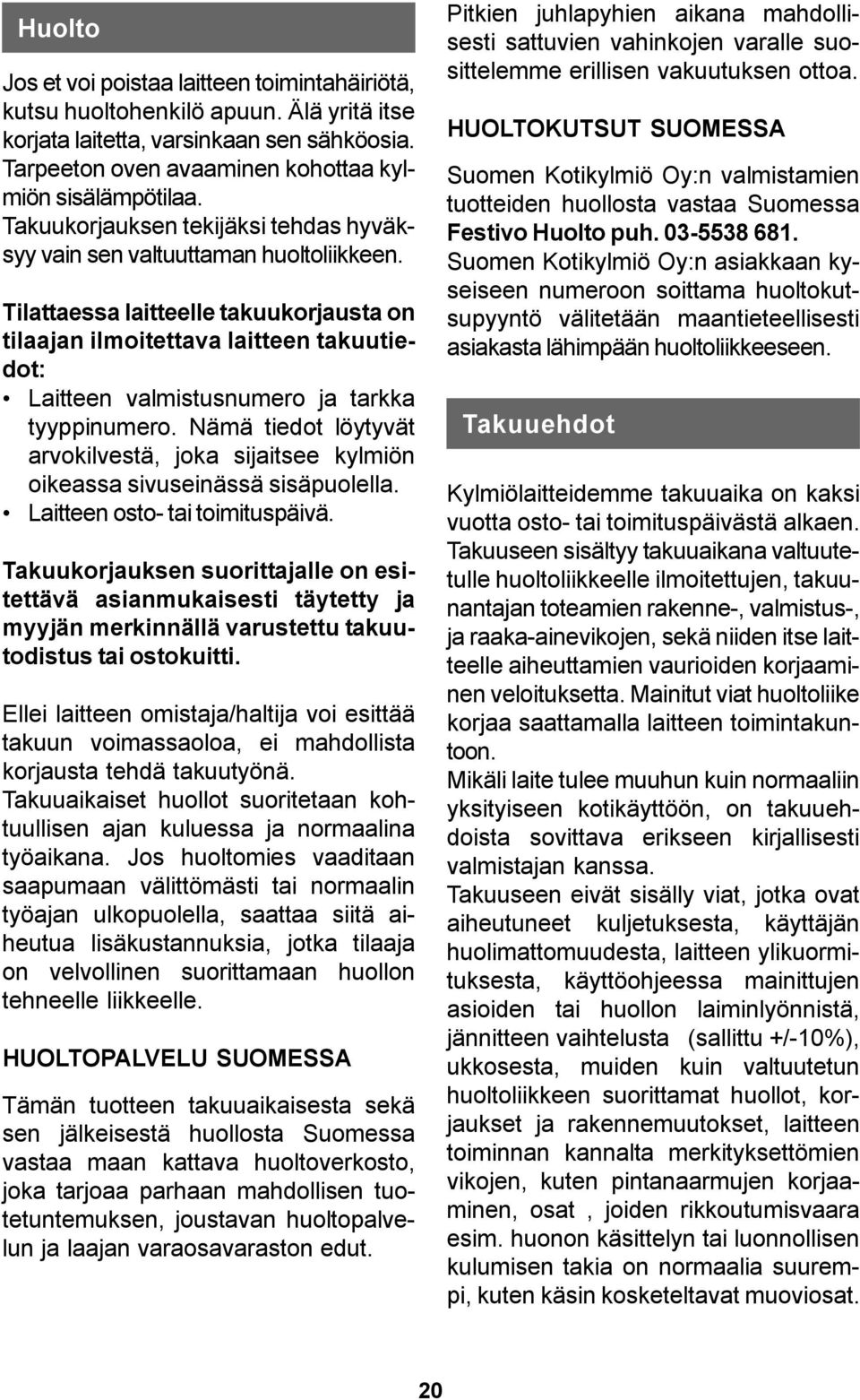 Huolto

Jos et voi poistaa laitteen toimintahäiriötä, kutsu huoltohenkilö apuun. Älä yritä itse korjata laitetta, varsinkaan sen sähköosia. Tarpeeton oven avaaminen kohottaa kylmiön sisälämpötilaa. Takuukorjauksen tekijäksi tehdas hyväksyy vain sen valtuuttaman huoltoliikkeen.

Tilattaessa laitteelle takuukorjausta on tilaajan ilmoitettava laitteen takuutiedot:

• Laitteen valmistusnumero ja tarkka tyyppinumero. Nämä tiedot löytyvät arvokilvestä, joka sijaitsee kylmiön oikeassa sivuseinässä sisäpuolella.
• Laitteen osto- tai toimituspäivä.

Takuukorjauksen suorittajalle on esitettävä asianmukaisesti täytetty ja myyjän merkinnällä varustettu takuutodistus tai ostokuitti.

Ellei laitteen omistaja/haltija voi esittää takuun voimassaoloa, ei mahdollista korjausta tehdä takuutyönä.
Takuuaikaiset huollot suoritetaan kohtuullisen ajan kuluessa ja normaalina työaikana. Jos huoltomies vaaditaan saapumaan välittömästi tai normaalin työajan ulkopuolella, saattaa siitä aiheutua lisäkustannuksia, jotka tilaaja on velvollinen suorittamaan huollon tehneelle liikkeelle.

HUOLTOPALVELU SUOMESSA

Tämän tuotteen takuuaikaisesta sekä sen jälkeisestä huollosta Suomessa vastaa maan kattava huoltoverkosto, joka tarjoaa parhaan mahdollisen tuotetuntemuksen, joustavan huoltopalvelun ja laajan varaosavaraston edut.

Pitkien juhlapyhien aikana mahdollisesti sattuvien vahinkojen varalle suosittelemme erillisen vakuutuksen ottoa.

HUOLTOKUTSUT SUOMESSA

Suomen Kotikylmiö Oy:n valmistamien tuotteiden huollosta vastaa Suomessa Festivo Huolto puh. 03-5538 681.
Suomen Kotikylmiö Oy:n asiakkaan kyseiseen numeroon soittama huoltokutsupyyntö välitetään maantieteellisesti asiakasta lähimpään huoltoliikkeeseen.

Takuuehdot

Kylmiölaitteidemme takuuaika on kaksi vuotta osto- tai toimituspäivästä alkaen.
Takuuseen sisältyy takuuaikana valtuutetulle huoltoliikkeelle ilmoitettujen, takuunantajan toteamien rakenne-, valmistus-, ja raaka-ainevikojen, sekä niiden itse laitteelle aiheuttamien vaurioiden korjaaminen veloituksetta. Mainitut viat huoltoliike korjaa saattamalla laitteen toimintakuntoon.
Mikäli laite tulee muuhun kuin normaaliin yksityiseen kotikäyttöön, on takuuehdoista sovittava erikseen kirjallisesti valmistajan kanssa.
Takuuseen eivät sisälly viat, jotka ovat aiheutuneet kuljetuksesta, käyttäjän huolimattomuudesta, laitteen ylikuormituksesta, käyttöohjeessa mainittujen asioiden tai huollon laiminlyönnistä, jännitteen vaihtelusta (sallittu +/-10%), ukkosesta, muiden kuin valtuutetun huoltoliikkeen suorittamat huollot, korjaukset ja rakennemuutokset, laitteen toiminnan kannalta merkityksettömien vikojen, kuten pintanaarmujen korjaaminen, osat , joiden rikkoutumisvaara esim. huonon käsittelyn tai luonnollisen kulumisen takia on normaalia suurempi, kuten käsin kosketeltavat muoviosat.

20